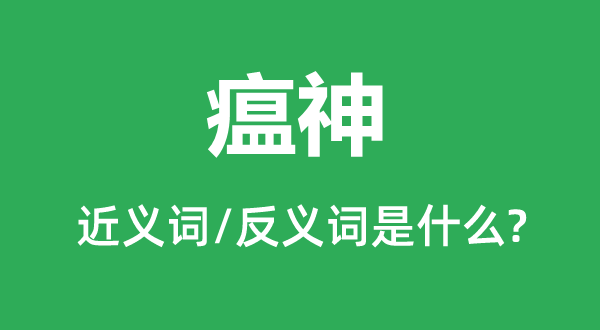 瘟神

近义词/反义词是什么?